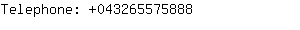 Telephone: +043265575888